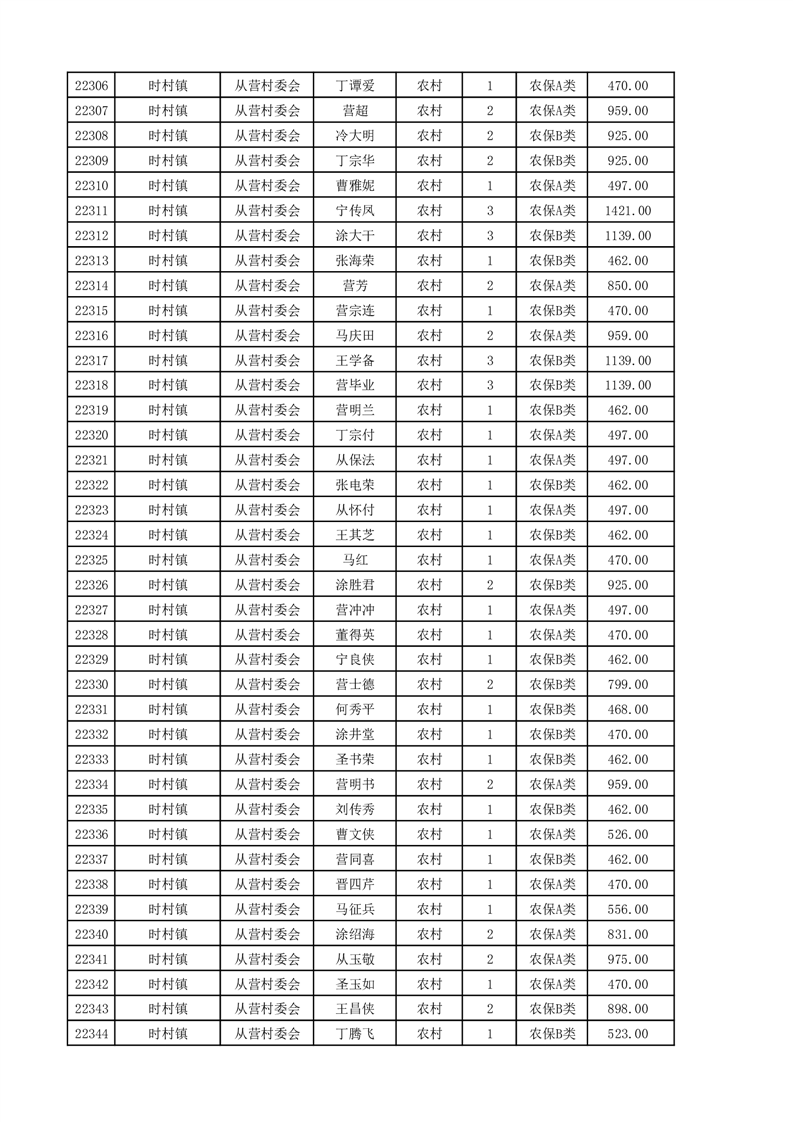 | 22306 | 时村镇 | 从营村委会 | 丁谭爱 | 农村 | 1 | 农保A类 | 470.00 |
|---|---|---|---|---|---|---|---|
| 22307 | 时村镇 | 从营村委会 | 营超 | 农村 | 2 | 农保A类 | 959.00 |
| 22308 | 时村镇 | 从营村委会 | 冷大明 | 农村 | 2 | 农保B类 | 925.00 |
| 22309 | 时村镇 | 从营村委会 | 丁宗华 | 农村 | 2 | 农保B类 | 925.00 |
| 22310 | 时村镇 | 从营村委会 | 曹雅妮 | 农村 | 1 | 农保A类 | 497.00 |
| 22311 | 时村镇 | 从营村委会 | 宁传凤 | 农村 | 3 | 农保A类 | 1421.00 |
| 22312 | 时村镇 | 从营村委会 | 涂大干 | 农村 | 3 | 农保B类 | 1139.00 |
| 22313 | 时村镇 | 从营村委会 | 张海荣 | 农村 | 1 | 农保B类 | 462.00 |
| 22314 | 时村镇 | 从营村委会 | 营芳 | 农村 | 2 | 农保A类 | 850.00 |
| 22315 | 时村镇 | 从营村委会 | 营宗连 | 农村 | 1 | 农保B类 | 470.00 |
| 22316 | 时村镇 | 从营村委会 | 马庆田 | 农村 | 2 | 农保A类 | 959.00 |
| 22317 | 时村镇 | 从营村委会 | 王学备 | 农村 | 3 | 农保B类 | 1139.00 |
| 22318 | 时村镇 | 从营村委会 | 营毕业 | 农村 | 3 | 农保B类 | 1139.00 |
| 22319 | 时村镇 | 从营村委会 | 营明兰 | 农村 | 1 | 农保B类 | 462.00 |
| 22320 | 时村镇 | 从营村委会 | 丁宗付 | 农村 | 1 | 农保A类 | 497.00 |
| 22321 | 时村镇 | 从营村委会 | 从保法 | 农村 | 1 | 农保A类 | 497.00 |
| 22322 | 时村镇 | 从营村委会 | 张电荣 | 农村 | 1 | 农保B类 | 462.00 |
| 22323 | 时村镇 | 从营村委会 | 从怀付 | 农村 | 1 | 农保A类 | 497.00 |
| 22324 | 时村镇 | 从营村委会 | 王其芝 | 农村 | 1 | 农保B类 | 462.00 |
| 22325 | 时村镇 | 从营村委会 | 马红 | 农村 | 1 | 农保A类 | 470.00 |
| 22326 | 时村镇 | 从营村委会 | 涂胜君 | 农村 | 2 | 农保B类 | 925.00 |
| 22327 | 时村镇 | 从营村委会 | 营冲冲 | 农村 | 1 | 农保A类 | 497.00 |
| 22328 | 时村镇 | 从营村委会 | 董得英 | 农村 | 1 | 农保A类 | 470.00 |
| 22329 | 时村镇 | 从营村委会 | 宁良侠 | 农村 | 1 | 农保B类 | 462.00 |
| 22330 | 时村镇 | 从营村委会 | 营士德 | 农村 | 2 | 农保B类 | 799.00 |
| 22331 | 时村镇 | 从营村委会 | 何秀平 | 农村 | 1 | 农保B类 | 468.00 |
| 22332 | 时村镇 | 从营村委会 | 涂井堂 | 农村 | 1 | 农保A类 | 470.00 |
| 22333 | 时村镇 | 从营村委会 | 圣书荣 | 农村 | 1 | 农保B类 | 462.00 |
| 22334 | 时村镇 | 从营村委会 | 营明书 | 农村 | 2 | 农保A类 | 959.00 |
| 22335 | 时村镇 | 从营村委会 | 刘传秀 | 农村 | 1 | 农保B类 | 462.00 |
| 22336 | 时村镇 | 从营村委会 | 曹文侠 | 农村 | 1 | 农保A类 | 526.00 |
| 22337 | 时村镇 | 从营村委会 | 营同喜 | 农村 | 1 | 农保B类 | 462.00 |
| 22338 | 时村镇 | 从营村委会 | 晋四芹 | 农村 | 1 | 农保A类 | 470.00 |
| 22339 | 时村镇 | 从营村委会 | 马征兵 | 农村 | 1 | 农保A类 | 556.00 |
| 22340 | 时村镇 | 从营村委会 | 涂绍海 | 农村 | 2 | 农保A类 | 831.00 |
| 22341 | 时村镇 | 从营村委会 | 从玉敬 | 农村 | 2 | 农保A类 | 975.00 |
| 22342 | 时村镇 | 从营村委会 | 圣玉如 | 农村 | 1 | 农保A类 | 470.00 |
| 22343 | 时村镇 | 从营村委会 | 王昌侠 | 农村 | 2 | 农保B类 | 898.00 |
| 22344 | 时村镇 | 从营村委会 | 丁腾飞 | 农村 | 1 | 农保B类 | 523.00 |